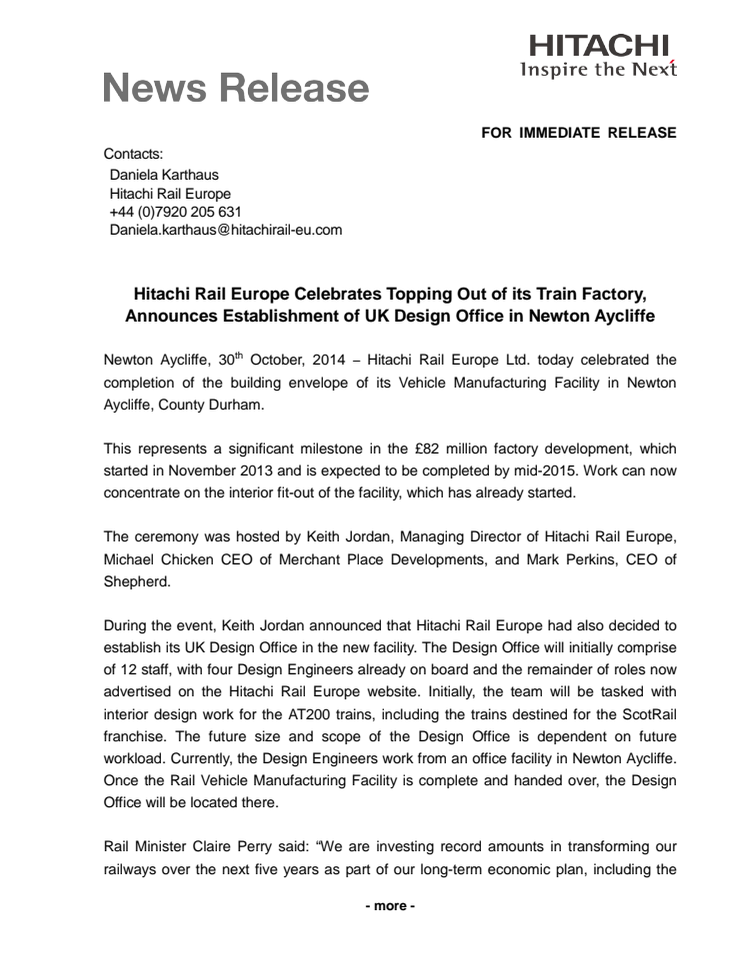 HITACHI
Inspire the Next

News Release

FOR IMMEDIATE RELEASE

Contacts:
Daniela Karthaus
Hitachi Rail Europe
+44 (0)7920 205 631
Daniela.karthaus@hitachirail-eu.com

Hitachi Rail Europe Celebrates Topping Out of its Train Factory, Announces Establishment of UK Design Office in Newton Aycliffe

Newton Aycliffe, 30$^{th}$ October, 2014 – Hitachi Rail Europe Ltd. today celebrated the completion of the building envelope of its Vehicle Manufacturing Facility in Newton Aycliffe, County Durham.

This represents a significant milestone in the £82 million factory development, which started in November 2013 and is expected to be completed by mid-2015. Work can now concentrate on the interior fit-out of the facility, which has already started.

The ceremony was hosted by Keith Jordan, Managing Director of Hitachi Rail Europe, Michael Chicken CEO of Merchant Place Developments, and Mark Perkins, CEO of Shepherd.

During the event, Keith Jordan announced that Hitachi Rail Europe had also decided to establish its UK Design Office in the new facility. The Design Office will initially comprise of 12 staff, with four Design Engineers already on board and the remainder of roles now advertised on the Hitachi Rail Europe website. Initially, the team will be tasked with interior design work for the AT200 trains, including the trains destined for the ScotRail franchise. The future size and scope of the Design Office is dependent on future workload. Currently, the Design Engineers work from an office facility in Newton Aycliffe. Once the Rail Vehicle Manufacturing Facility is complete and handed over, the Design Office will be located there.

Rail Minister Claire Perry said: “We are investing record amounts in transforming our railways over the next five years as part of our long-term economic plan, including the

- more -